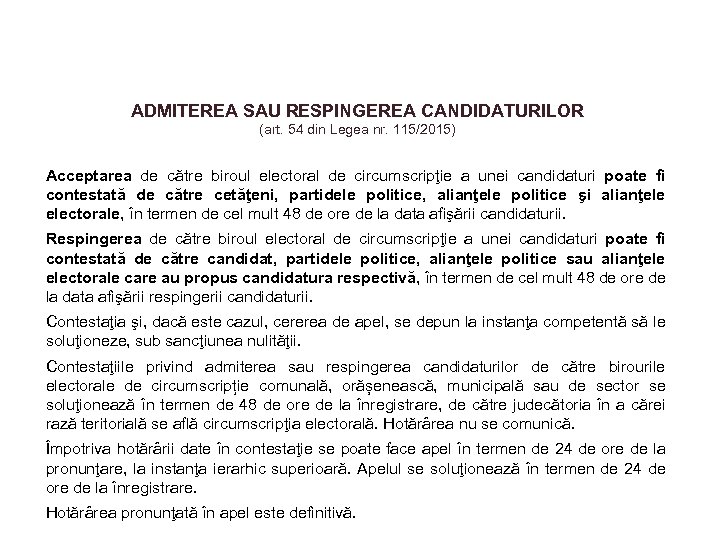 ADMITEREA SAU RESPINGEREA CANDIDATURILOR
(art. 54 din Legea nr. 115/2015)

Acceptarea de către biroul electoral de circumscripţie a unei candidaturi poate fi contestată de către cetăţeni, partidele politice, alianţele politice şi alianţele electorale, în termen de cel mult 48 de ore de la data afişării candidaturii.

Respingerea de către biroul electoral de circumscripţie a unei candidaturi poate fi contestată de către candidat, partidele politice, alianţele politice sau alianţele electorale care au propus candidatura respectivă, în termen de cel mult 48 de ore de la data afişării respingerii candidaturii.

Contestaţia şi, dacă este cazul, cererea de apel, se depun la instanţa competentă să le soluţioneze, sub sancţiunea nulităţii.

Contestaţiile privind admiterea sau respingerea candidaturilor de către birourile electorale de circumscripţie comunală, orăşenească, municipală sau de sector se soluţionează în termen de 48 de ore de la înregistrare, de către judecătoria în a cărei rază teritorială se află circumscripţia electorală. Hotărârea nu se comunică.

Împotriva hotărârii date în contestaţie se poate face apel în termen de 24 de ore de la pronunţare, la instanţa ierarhic superioară. Apelul se soluţionează în termen de 24 de ore de la înregistrare.

Hotărârea pronunţată în apel este definitivă.